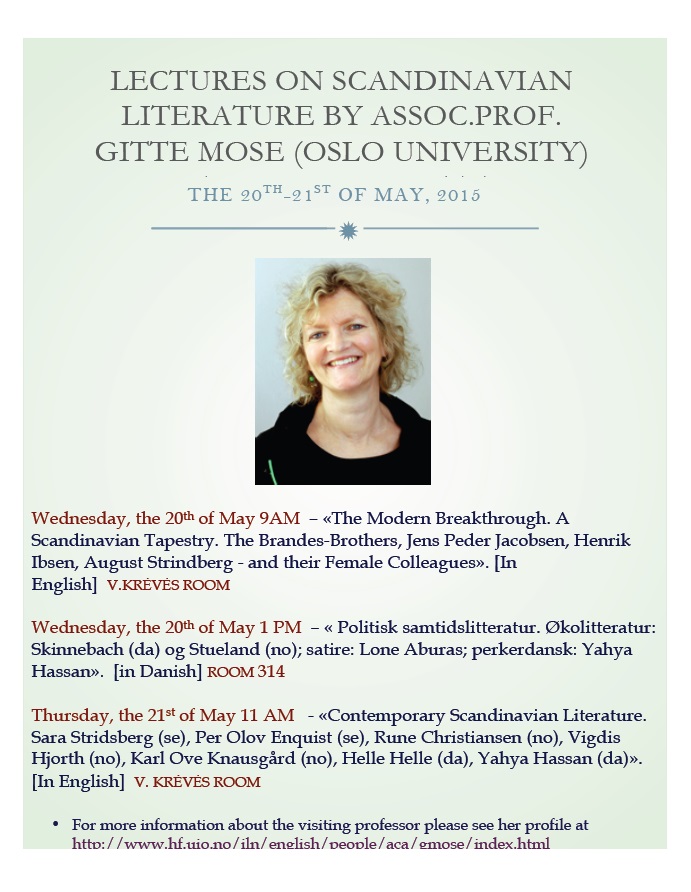 LECTURES ON SCANDINAVIAN LITERATURE BY ASSOC.PROF. GITTE MOSE (OSLO UNIVERSITY)

THE 20$^{TH}$-21$^{ST}$ OF MAY, 2015

Wednesday, the 20$^{th}$ of May 9AM – «The Modern Breakthrough. A Scandinavian Tapestry. The Brandes-Brothers, Jens Peder Jacobsen, Henrik Ibsen, August Strindberg - and their Female Colleagues». [In English] V.KRĖVĖS ROOM

Wednesday, the 20$^{th}$ of May 1 PM – « Politisk samtidslitteratur. Økolitteratur: Skinnebach (da) og Stueland (no); satire: Lone Aburas; perkerdansk: Yahya Hassan». [in Danish] ROOM 314

Thursday, the 21$^{st}$ of May 11 AM - «Contemporary Scandinavian Literature. Sara Stridsberg (se), Per Olov Enquist (se), Rune Christiansen (no), Vigdis Hjorth (no), Karl Ove Knausgård (no), Helle Helle (da), Yahya Hassan (da)». [In English] V. KRĖVĖS ROOM

• For more information about the visiting professor please see her profile at http://www.hf.uio.no/iln/english/people/aca/gmose/index.html